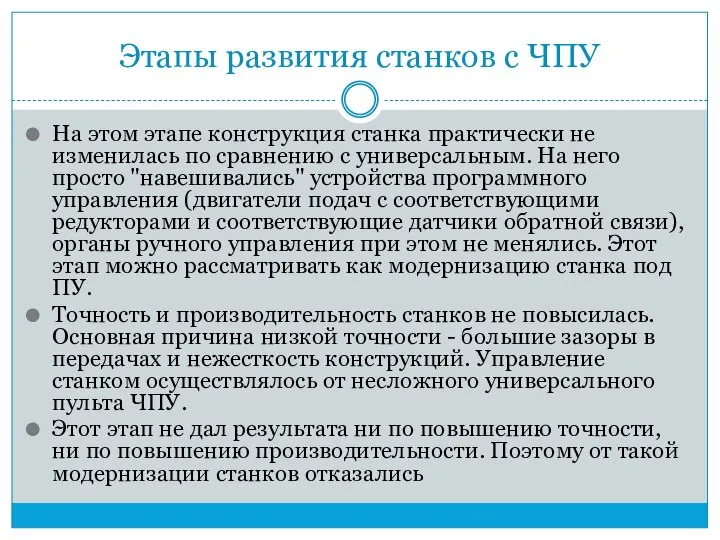 Этапы развития станков с ЧПУ

На этом этапе конструкция станка практически не изменилась по сравнению с универсальным. На него просто "навешивались" устройства программного управления (двигатели подач с соответствующими редукторами и соответствующие датчики обратной связи), органы ручного управления при этом не менялись. Этот этап можно рассматривать как модернизацию станка под ПУ.

Точность и производительность станков не повысилась. Основная причина низкой точности - большие зазоры в передачах и нежесткость конструкций. Управление станком осуществлялось от несложного универсального пульта ЧПУ.

Этот этап не дал результата ни по повышению точности, ни по повышению производительности. Поэтому от такой модернизации станков отказались